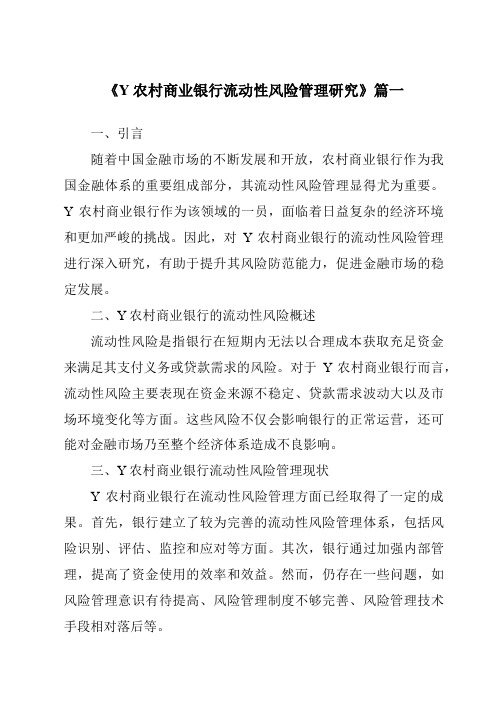 《Y 农村商业银行流动性风险管理研究》篇一

一、引言

随着中国金融市场的不断发展和开放，农村商业银行作为我国金融体系的重要组成部分，其流动性风险管理显得尤为重要。Y 农村商业银行作为该领域的一员，面临着日益复杂的经济环境和更加严峻的挑战。因此，对 Y 农村商业银行的流动性风险管理进行深入研究，有助于提升其风险防范能力，促进金融市场的稳定发展。

二、Y 农村商业银行的流动性风险概述

流动性风险是指银行在短期内无法以合理成本获取充足资金来满足其支付义务或贷款需求的风险。对于 Y 农村商业银行而言，流动性风险主要表现在资金来源不稳定、贷款需求波动大以及市场环境变化等方面。这些风险不仅会影响银行的正常运营，还可能对金融市场乃至整个经济体系造成不良影响。

三、Y 农村商业银行流动性风险管理现状

Y 农村商业银行在流动性风险管理方面已经取得了一定的成果。首先，银行建立了较为完善的流动性风险管理体系，包括风险识别、评估、监控和应对等方面。其次，银行通过加强内部管理，提高了资金使用的效率和效益。然而，仍存在一些问题，如风险管理意识有待提高、风险管理制度不够完善、风险管理技术手段相对落后等。